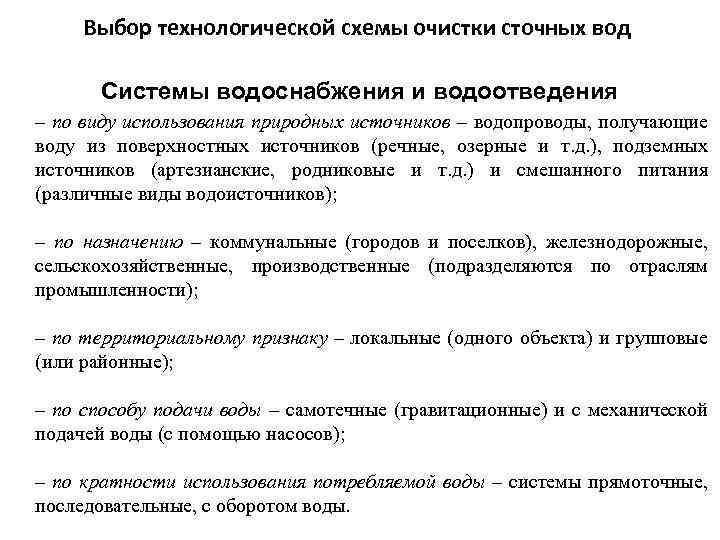 Выбор технологической схемы очистки сточных вод

Системы водоснабжения и водоотведения

– по виду использования природных источников – водопроводы, получающие воду из поверхностных источников (речные, озерные и т.д.), подземных источников (артезианские, родниковые и т.д.) и смешанного питания (различные виды водоисточников);

– по назначению – коммунальные (городов и поселков), железнодорожные, сельскохозяйственные, производственные (подразделяются по отраслям промышленности);

– по территориальному признаку – локальные (одного объекта) и групповые (или районные);

– по способу подачи воды – самотечные (гравитационные) и с механической подачей воды (с помощью насосов);

– по кратности использования потребляемой воды – системы прямоточные, последовательные, с оборотом воды.